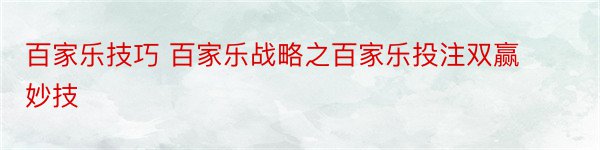 百家乐技巧 百家乐战略之百家乐投注双赢妙技